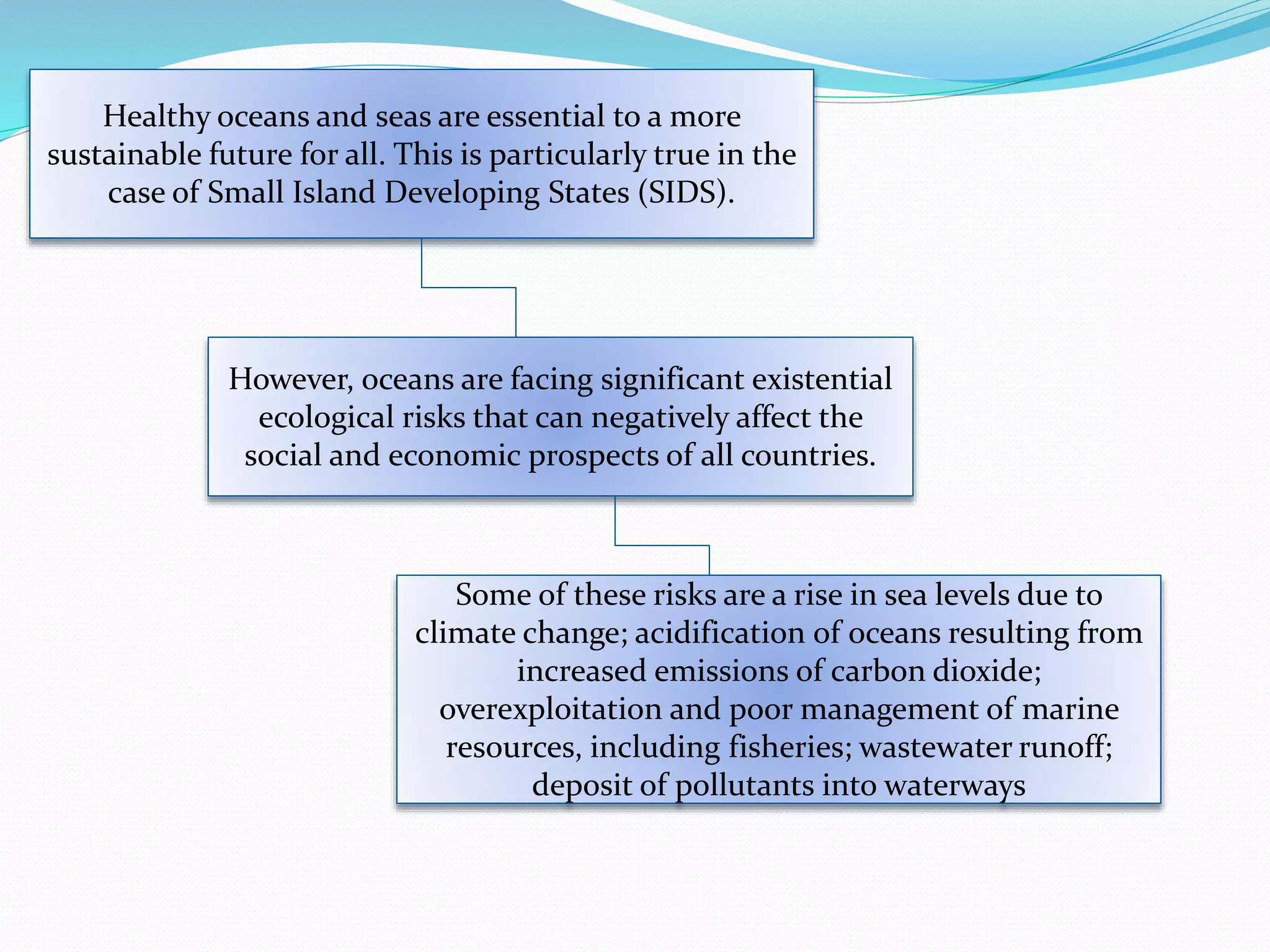 Healthy oceans and seas are essential to a more sustainable future for all. This is particularly true in the case of Small Island Developing States (SIDS).

However, oceans are facing significant existential ecological risks that can negatively affect the social and economic prospects of all countries.

Some of these risks are a rise in sea levels due to climate change; acidification of oceans resulting from increased emissions of carbon dioxide; overexploitation and poor management of marine resources, including fisheries; wastewater runoff; deposit of pollutants into waterways